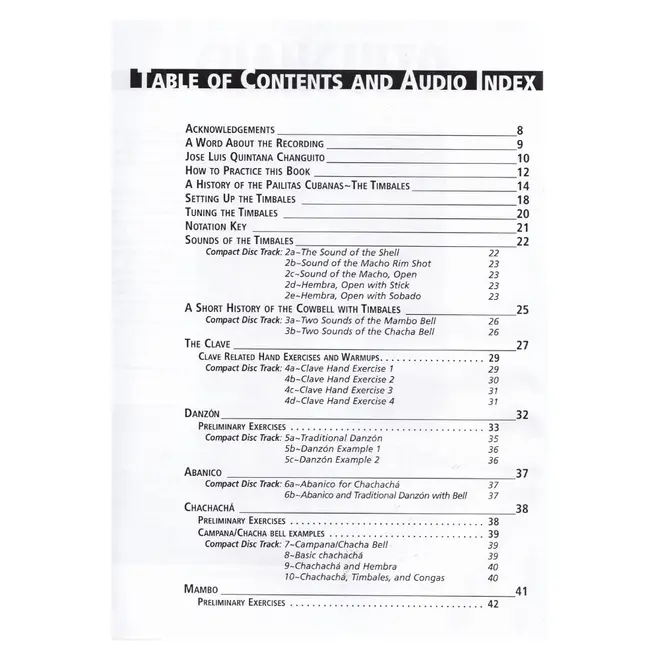 TABLE OF CONTENTS AND AUDIO INDEX

ACKNOWLEDGEMENTS 8
A WORD ABOUT THE RECORDING 9
JOSE LUIS QUINTANA CHANGUITO 10
HOW TO PRACTICE THIS BOOK 12
A HISTORY OF THE PAILITAS CUBANAS~THE TIMBALES 14
SETTING UP THE TIMBALES 18
TUNING THE TIMBALES 20
NOTATION KEY 21
SOUNDS OF THE TIMBALES 22
Compact Disc Track: 2a~The Sound of the Shell 22
2b~Sound of the Macho Rim Shot 23
2c~Sound of the Macho, Open 23
2d~Hembra, Open with Stick 23
2e~Hembra, Open with Sobado 23
A SHORT HISTORY OF THE COWBELL WITH TIMBALES 25
Compact Disc Track: 3a~Two Sounds of the Mambo Bell 26
3b~Two Sounds of the Chacha Bell 26
THE CLAVE 27
CLAVE RELATED HAND EXERCISES AND WARMUPS 29
Compact Disc Track: 4a~Clave Hand Exercise 1 29
4b~Clave Hand Exercise 2 30
4c~Clave Hand Exercise 3 31
4d~Clave Hand Exercise 4 31
DANZÓN 32
PRELIMINARY EXERCISES 33
Compact Disc Track: 5a~Traditional Danzón 35
5b~Danzón Example 1 36
5c~Danzón Example 2 36
ABANICO 37
Compact Disc Track: 6a~Abanico for Chachachá 37
6b~Abanico and Traditional Danzón with Bell 37
CHACHACHÁ 38
PRELIMINARY EXERCISES 38
CAMPANA/CHACHA BELL EXAMPLES 39
Compact Disc Track: 7~Campana/Chacha Bell 39
8~Basic chachachá 39
9~Chachachá and Hembra 40
10~Chachachá, Timbales, and Congas 40
MAMBO 41
PRELIMINARY EXERCISES 42